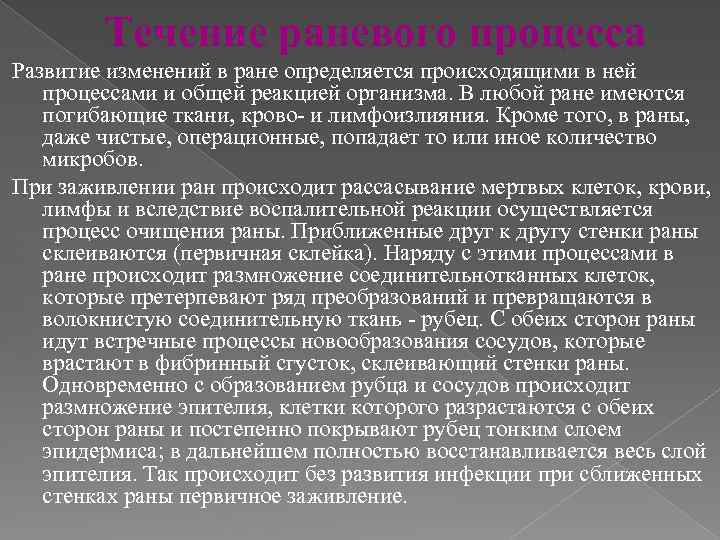 Течение раневого процесса

Развитие изменений в ране определяется происходящими в ней процессами и общей реакцией организма. В любой ране имеются погибающие ткани, крово- и лимфоизлияния. Кроме того, в раны, даже чистые, операционные, попадает то или иное количество микробов.

При заживлении ран происходит рассасывание мертвых клеток, крови, лимфы и вследствие воспалительной реакции осуществляется процесс очищения раны. Приближенные друг к другу стенки раны склеиваются (первичная склейка). Наряду с этими процессами в ране происходит размножение соединительнотканных клеток, которые претерпевают ряд преобразований и превращаются в волокнистую соединительную ткань - рубец. С обеих сторон раны идут встречные процессы новообразования сосудов, которые врастают в фибринный сгусток, склеивающий стенки раны. Одновременно с образованием рубца и сосудов происходит размножение эпителия, клетки которого разрастаются с обеих сторон раны и постепенно покрывают рубец тонким слоем эпидермиса; в дальнейшем полностью восстанавливается весь слой эпителия. Так происходит без развития инфекции при сближенных стенках раны первичное заживление.